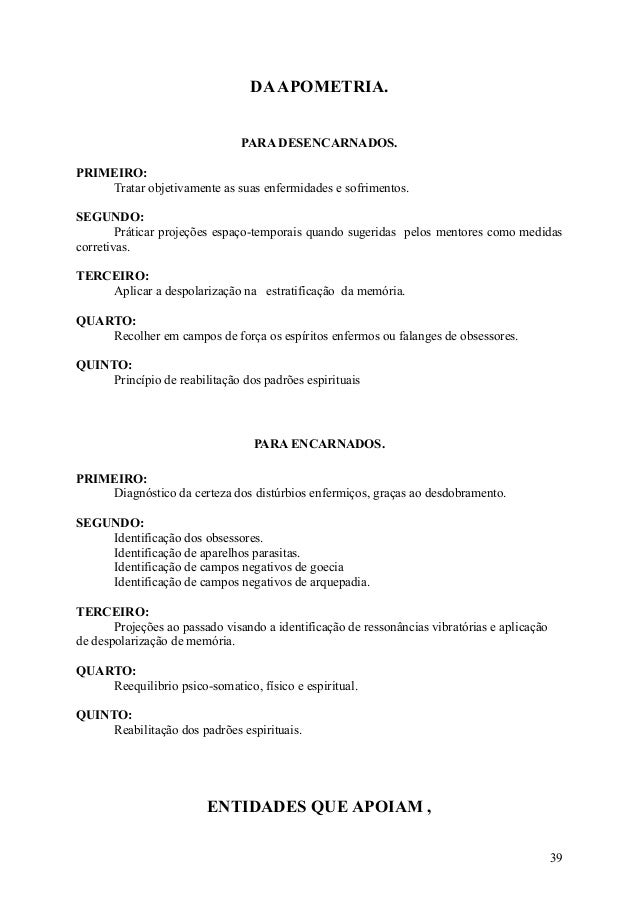 DA APOMETRIA.

PARA DESENCARNADOS.

PRIMEIRO:
Tratar objetivamente as suas enfermidades e sofrimentos.

SEGUNDO:
Práticar projeções espaço-temporais quando sugeridas pelos mentores como medidas corretivas.

TERCEIRO:
Aplicar a despolarização na estratificação da memória.

QUARTO:
Recolher em campos de força os espíritos enfermos ou falanges de obsessores.

QUINTO:
Princípio de reabilitação dos padrões espirituais

PARA ENCARNADOS.

PRIMEIRO:
Diagnóstico da certeza dos distúrbios enfermiços, graças ao desdobramento.

SEGUNDO:
Identificação dos obsessores.
Identificação de aparelhos parasitas.
Identificação de campos negativos de goecia
Identificação de campos negativos de arquepadia.

TERCEIRO:
Projeções ao passado visando a identificação de ressonâncias vibratórias e aplicação de despolarização de memória.

QUARTO:
Reequilibrio psico-somatico, físico e espiritual.

QUINTO:
Reabilitação dos padrões espirituais.

ENTIDADES QUE APOIAM ,

39